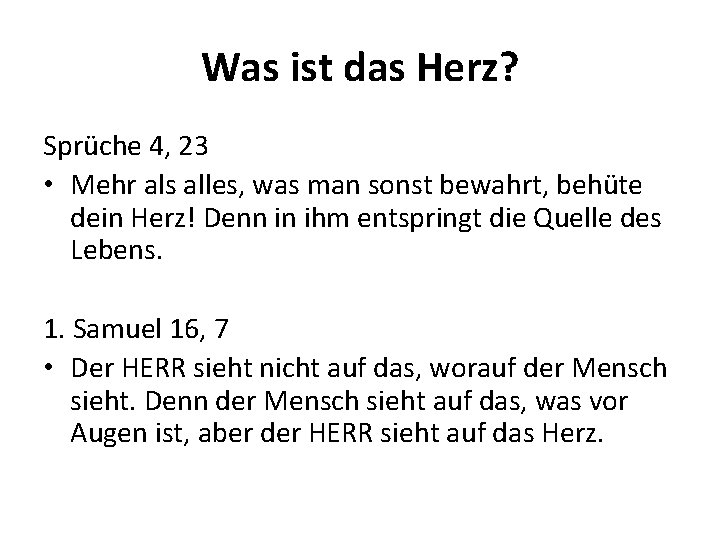 Was ist das Herz?

Sprüche 4, 23

• Mehr als alles, was man sonst bewahrt, behüte dein Herz! Denn in ihm entspringt die Quelle des Lebens.

1. Samuel 16, 7

• Der HERR sieht nicht auf das, worauf der Mensch sieht. Denn der Mensch sieht auf das, was vor Augen ist, aber der HERR sieht auf das Herz.